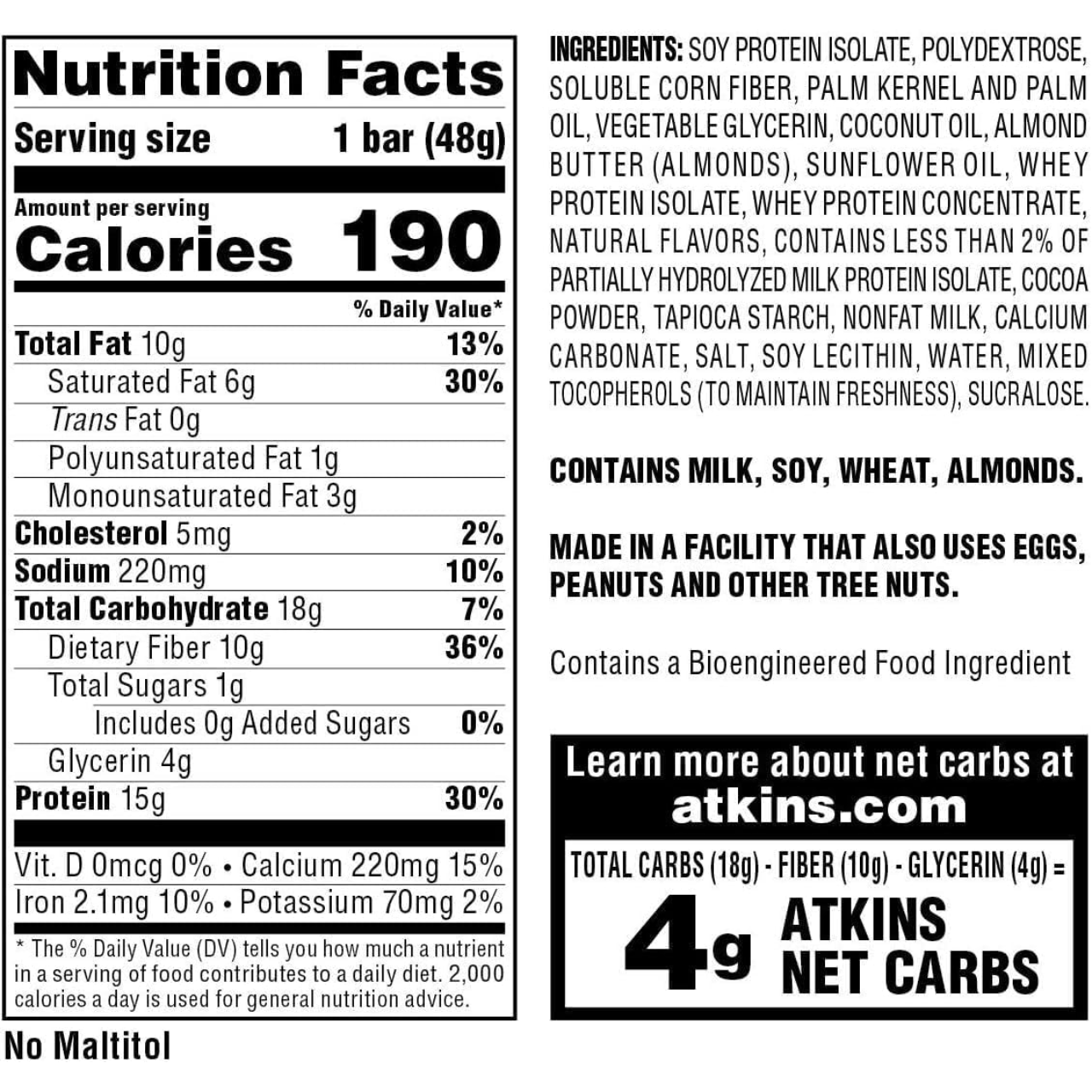 Nutrition Facts

Serving size 1 bar (48g)

Amount per serving
Calories 190

% Daily Value*

Total Fat 10g 13%
Saturated Fat 6g 30%
Trans Fat 0g
Polyunsaturated Fat 1g
Monounsaturated Fat 3g
Cholesterol 5mg 2%
Sodium 220mg 10%
Total Carbohydrate 18g 7%
Dietary Fiber 10g 36%
Total Sugars 1g
Includes 0g Added Sugars 0%
Glycerin 4g
Protein 15g 30%

Vit. D 0mcg 0% • Calcium 220mg 15%
Iron 2.1mg 10% • Potassium 70mg 2%

* The % Daily Value (DV) tells you how much a nutrient in a serving of food contributes to a daily diet. 2,000 calories a day is used for general nutrition advice.

No Maltitol

INGREDIENTS: SOY PROTEIN ISOLATE, POLYDEXTROSE, SOLUBLE CORN FIBER, PALM KERNEL AND PALM OIL, VEGETABLE GLYCERIN, COCONUT OIL, ALMOND BUTTER (ALMONDS), SUNFLOWER OIL, WHEY PROTEIN ISOLATE, WHEY PROTEIN CONCENTRATE, NATURAL FLAVORS, CONTAINS LESS THAN 2% OF PARTIALLY HYDROLYZED MILK PROTEIN ISOLATE, COCOA POWDER, TAPIOCA STARCH, NONFAT MILK, CALCIUM CARBONATE, SALT, SOY LECITHIN, WATER, MIXED TOCOPHEROLS (TO MAINTAIN FRESHNESS), SUCRALOSE.

CONTAINS MILK, SOY, WHEAT, ALMONDS.

MADE IN A FACILITY THAT ALSO USES EGGS, PEANUTS AND OTHER TREE NUTS.

Contains a Bioengineered Food Ingredient

Learn more about net carbs at
atkins.com

TOTAL CARBS (18g) - FIBER (10g) - GLYCERIN (4g) =
4g ATKINS
NET CARBS